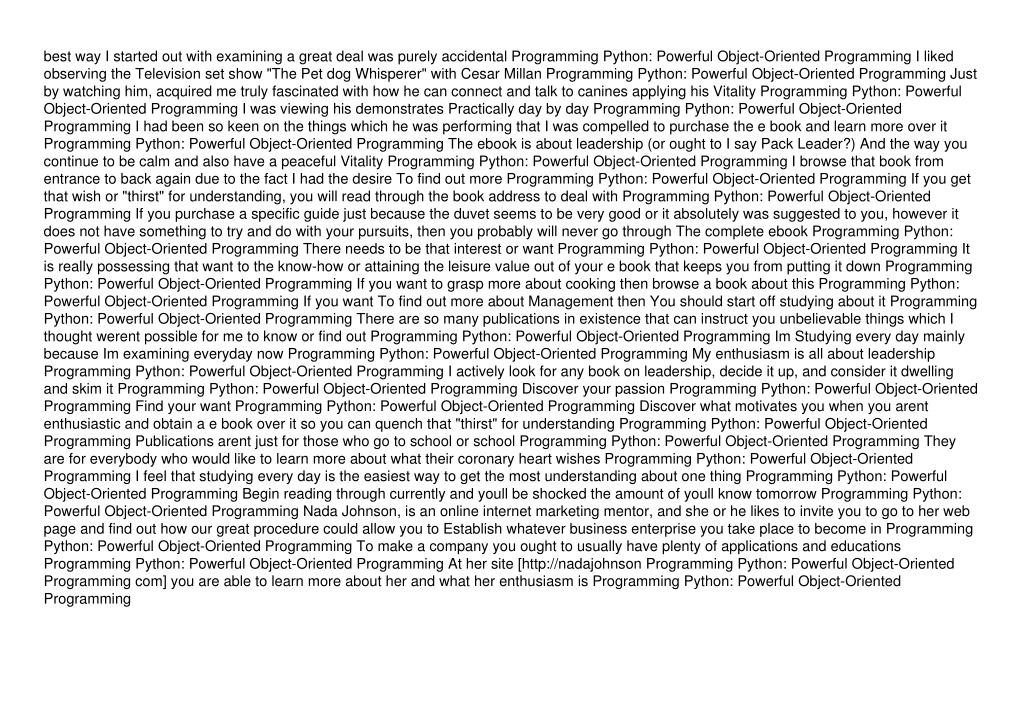 best way I started out with examining a great deal was purely accidental Programming Python: Powerful Object-Oriented Programming I liked observing the Television set show "The Pet dog Whisperer" with Cesar Millan Programming Python: Powerful Object-Oriented Programming Just by watching him, acquired me truly fascinated with how he can connect and talk to canines applying his Vitality Programming Python: Powerful Object-Oriented Programming I was viewing his demonstrates Practically day by day Programming Python: Powerful Object-Oriented Programming I had been so keen on the things which he was performing that I was compelled to purchase the e book and learn more over it Programming Python: Powerful Object-Oriented Programming The ebook is about leadership (or ought to I say Pack Leader?) And the way you continue to be calm and also have a peaceful Vitality Programming Python: Powerful Object-Oriented Programming I browse that book from entrance to back again due to the fact I had the desire To find out more Programming Python: Powerful Object-Oriented Programming If you get that wish or "thirst" for understanding, you will read through the book address to deal with Programming Python: Powerful Object-Oriented Programming If you purchase a specific guide just because the duvet seems to be very good or it absolutely was suggested to you, however it does not have something to try and do with your pursuits, then you probably will never go through The complete ebook Programming Python: Powerful Object-Oriented Programming There needs to be that interest or want Programming Python: Powerful Object-Oriented Programming It is really possessing that want to the know-how or attaining the leisure value out of your e book that keeps you from putting it down Programming Python: Powerful Object-Oriented Programming If you want to grasp more about cooking then browse a book about this Programming Python: Powerful Object-Oriented Programming If you want To find out more about Management then You should start off studying about it Programming Python: Powerful Object-Oriented Programming There are so many publications in existence that can instruct you unbelievable things which I thought werent possible for me to know or find out Programming Python: Powerful Object-Oriented Programming Im Studying every day mainly because Im examining everyday now Programming Python: Powerful Object-Oriented Programming My enthusiasm is all about leadership Programming Python: Powerful Object-Oriented Programming I actively look for any book on leadership, decide it up, and consider it dwelling and skim it Programming Python: Powerful Object-Oriented Programming Discover your passion Programming Python: Powerful Object-Oriented Programming Find your want Programming Python: Powerful Object-Oriented Programming Discover what motivates you when you arent enthusiastic and obtain a e book over it so you can quench that "thirst" for understanding Programming Python: Powerful Object-Oriented Programming Publications arent just for those who go to school or school Programming Python: Powerful Object-Oriented Programming They are for everybody who would like to learn more about what their coronary heart wishes Programming Python: Powerful Object-Oriented Programming I feel that studying every day is the easiest way to get the most understanding about one thing Programming Python: Powerful Object-Oriented Programming Begin reading through currently and youll be shocked the amount of youll know tomorrow Programming Python: Powerful Object-Oriented Programming Nada Johnson, is an online internet marketing mentor, and she or he likes to invite you to go to her web page and find out how our great procedure could allow you to Establish whatever business enterprise you take place to become in Programming Python: Powerful Object-Oriented Programming To make a company you ought to usually have plenty of applications and educations Programming Python: Powerful Object-Oriented Programming At her site [http://nadajohnson Programming Python: Powerful Object-Oriented Programming com] you are able to learn more about her and what her enthusiasm is Programming Python: Powerful Object-Oriented Programming